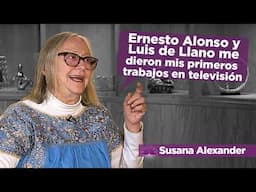 Ernesto Alonso y Luis de Llano me dieron mis primeros trabajos en televisión

Susana Alexander